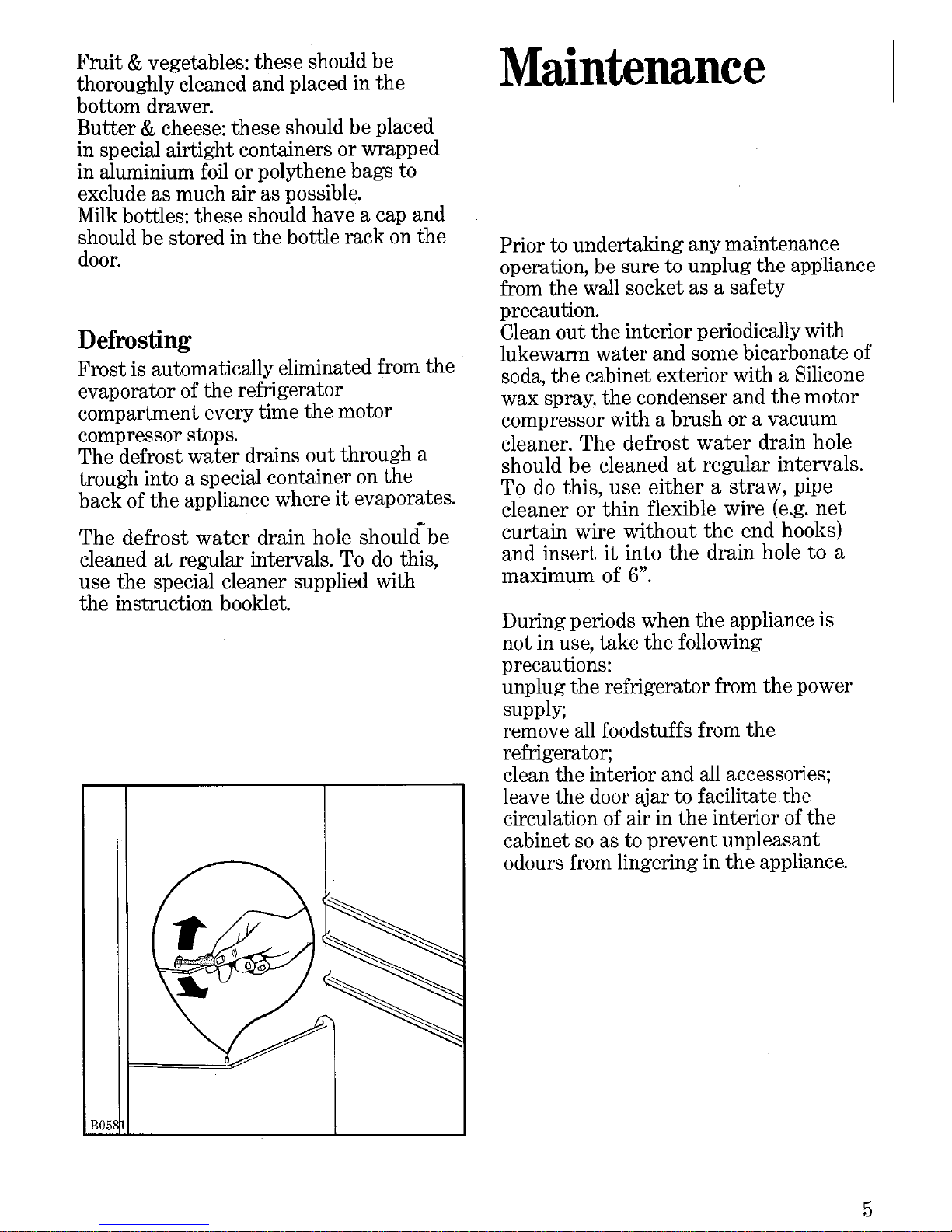 Fruit & vegetables: these should be thoroughly cleaned and placed in the bottom drawer.
Butter & cheese: these should be placed in special airtight containers or wrapped in aluminium foil or polythene bags to exclude as much air as possible.
Milk bottles: these should have a cap and should be stored in the bottle rack on the door.

Defrosting

Frost is automatically eliminated from the evaporator of the refrigerator compartment every time the motor compressor stops.
The defrost water drains out through a trough into a special container on the back of the appliance where it evaporates.

The defrost water drain hole should be cleaned at regular intervals. To do this, use the special cleaner supplied with the instruction booklet.

B0581

Maintenance

Prior to undertaking any maintenance operation, be sure to unplug the appliance from the wall socket as a safety precaution.
Clean out the interior periodically with lukewarm water and some bicarbonate of soda, the cabinet exterior with a Silicone wax spray, the condenser and the motor compressor with a brush or a vacuum cleaner. The defrost water drain hole should be cleaned at regular intervals. To do this, use either a straw, pipe cleaner or thin flexible wire (e.g. net curtain wire without the end hooks) and insert it into the drain hole to a maximum of 6".

During periods when the appliance is not in use, take the following precautions:
unplug the refrigerator from the power supply;
remove all foodstuffs from the refrigerator;
clean the interior and all accessories;
leave the door ajar to facilitate the circulation of air in the interior of the cabinet so as to prevent unpleasant odours from lingering in the appliance.

5